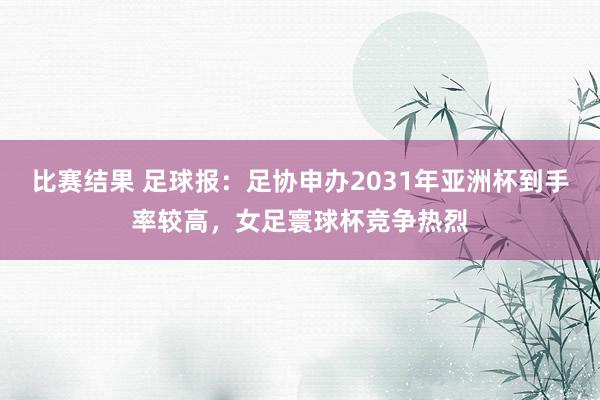 比赛结果 足球报：足协申办2031年亚洲杯到手率较高，女足寰球杯竞争热烈